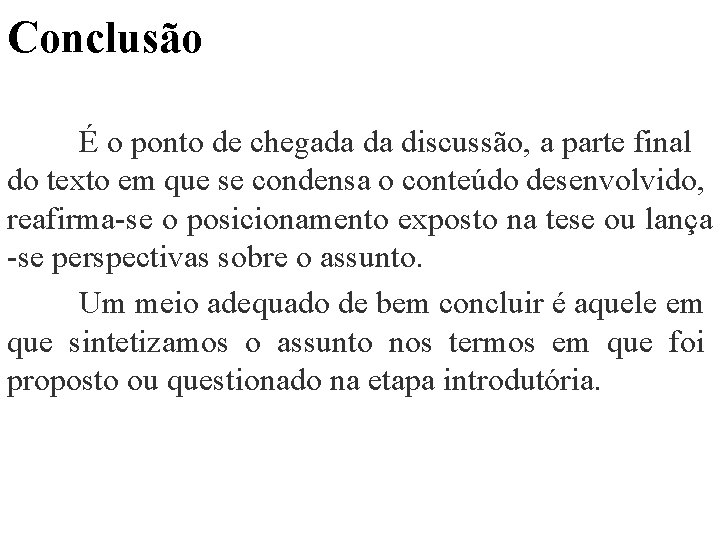 Conclusão

É o ponto de chegada da discussão, a parte final do texto em que se condensa o conteúdo desenvolvido, reafirma-se o posicionamento exposto na tese ou lança -se perspectivas sobre o assunto.

Um meio adequado de bem concluir é aquele em que sintetizamos o assunto nos termos em que foi proposto ou questionado na etapa introdutória.